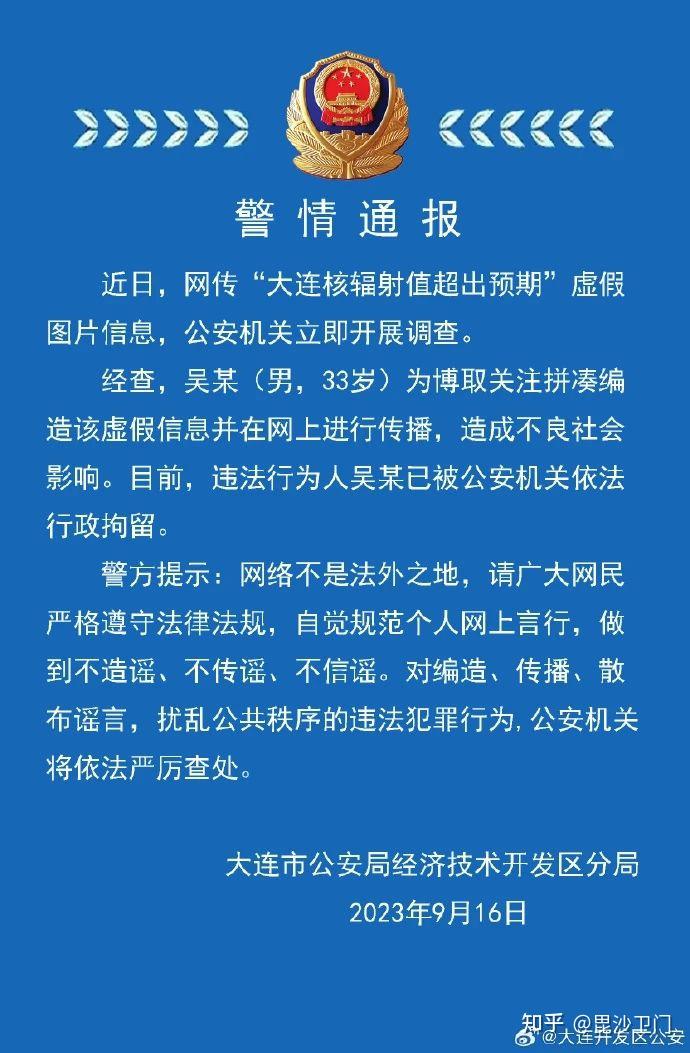 警情通报

近日，网传“大连核辐射值超出预期”虚假图片信息，公安机关立即开展调查。

经查，吴某（男，33岁）为博取关注拼凑编造该虚假信息并在网上进行传播，造成不良社会影响。目前，违法行为人吴某已被公安机关依法行政拘留。

警方提示：网络不是法外之地，请广大网民严格遵守法律法规，自觉规范个人网上言行，做到不造谣、不传谣、不信谣。对编造、传播、散布谣言，扰乱公共秩序的违法犯罪行为，公安机关将依法严厉查处。

大连市公安局经济技术开发区分局
2023年9月16日

知乎 @思沙卫门
@大连开发区公安